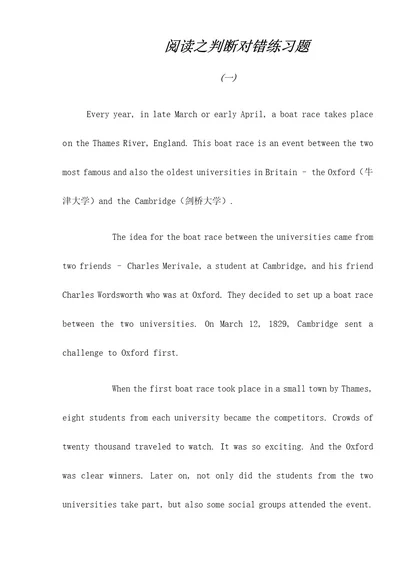 阅读之判断对错练习题

(一)

Every year, in late March or early April, a boat race takes place on the Thames River, England. This boat race is an event between the two most famous and also the oldest universities in Britain – the Oxford（牛津大学）and the Cambridge（剑桥大学）.

The idea for the boat race between the universities came from two friends – Charles Merivale, a student at Cambridge, and his friend Charles Wordsworth who was at Oxford. They decided to set up a boat race between the two universities. On March 12, 1829, Cambridge sent a challenge to Oxford first.

When the first boat race took place in a small town by Thames, eight students from each university became the competitors. Crowds of twenty thousand traveled to watch. It was so exciting. And the Oxford was clear winners. Later on, not only did the students from the two universities take part, but also some social groups attended the event.